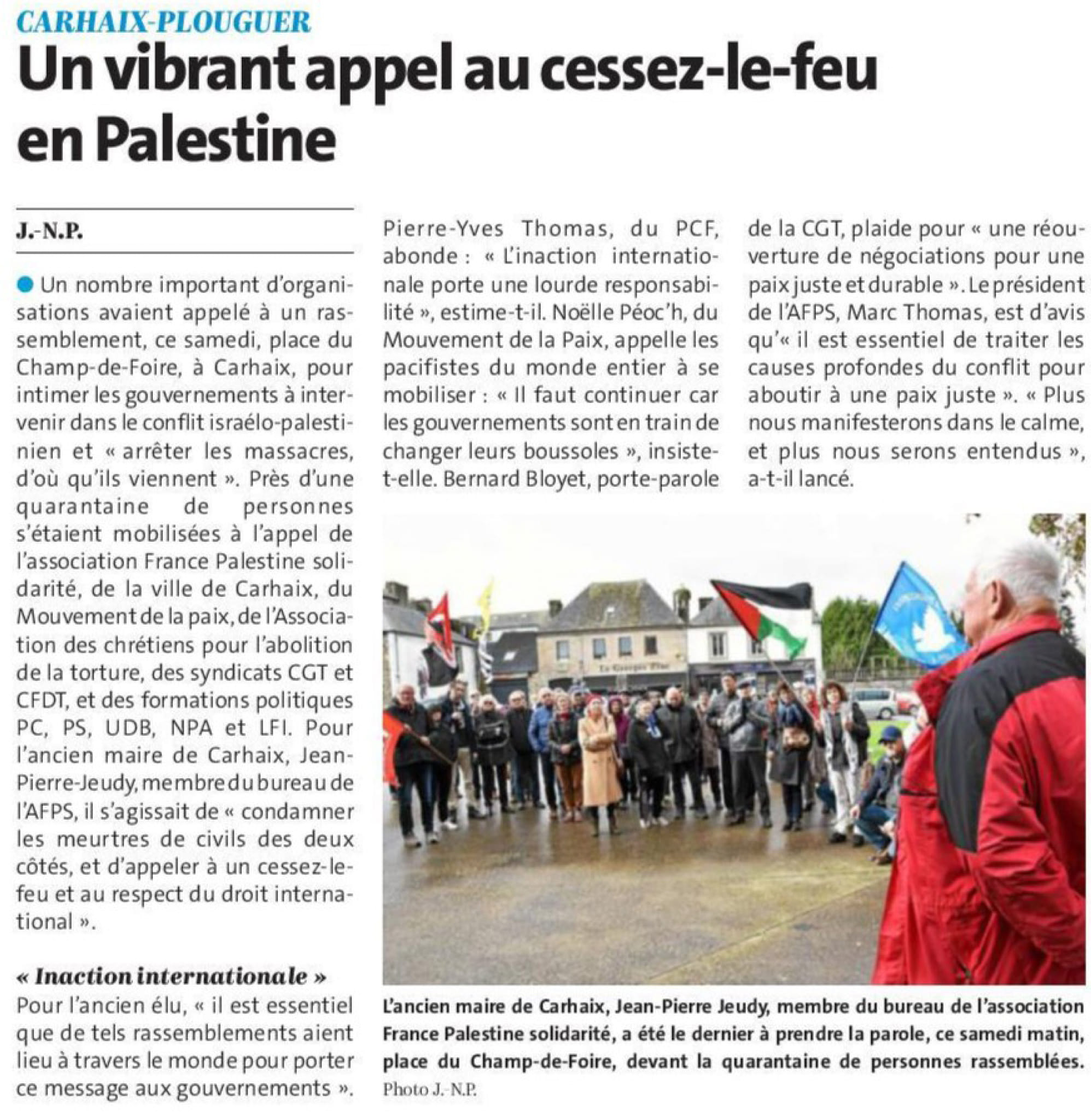 CARHAIX-PLOUGUER
Un vibrant appel au cessez-le-feu en Palestine

J.-N.P.

Un nombre important d'organisations avaient appelé à un rassemblement, ce samedi, place du Champ-de-Foire, à Carhaix, pour intimer les gouvernements à intervenir dans le conflit israélo-palestinien et « arrêter les massacres, d'où qu'ils viennent ». Près d'une quarantaine de personnes s'étaient mobilisées à l'appel de l'association France Palestine solidarité, de la ville de Carhaix, du Mouvement de la paix, de l'Association des chrétiens pour l'abolition de la torture, des syndicats CGT et CFDT, et des formations politiques PC, PS, UDB, NPA et LFI. Pour l'ancien maire de Carhaix, Jean-Pierre-Jeudy, membre du bureau de l'AFPS, il s'agissait de « condamner les meurtres de civils des deux côtés, et d'appeler à un cessez-le-feu et au respect du droit international ».

« Inaction internationale »
Pour l'ancien élu, « il est essentiel que de tels rassemblements aient lieu à travers le monde pour porter ce message aux gouvernements ». Pierre-Yves Thomas, du PCF, abonde : « L'inaction internationale porte une lourde responsabilité », estime-t-il. Noëlle Péoc'h, du Mouvement de la Paix, appelle les pacifistes du monde entier à se mobiliser : « Il faut continuer car les gouvernements sont en train de changer leurs boussoles », insiste-t-elle. Bernard Bloyet, porte-parole de la CGT, plaide pour « une réouverture de négociations pour une paix juste et durable ». Le président de l'AFPS, Marc Thomas, est d'avis qu'« il est essentiel de traiter les causes profondes du conflit pour aboutir à une paix juste ». « Plus nous manifesterons dans le calme, et plus nous serons entendus », a-t-il lancé.

L'ancien maire de Carhaix, Jean-Pierre Jeudy, membre du bureau de l'association France Palestine solidarité, a été le dernier à prendre la parole, ce samedi matin, place du Champ-de-Foire, devant la quarantaine de personnes rassemblées. Photo J.-N.P.